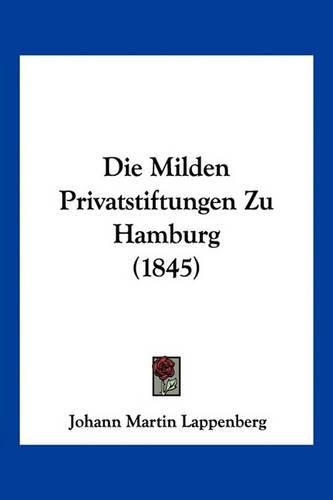 Die Milden Privatstiftungen Zu Hamburg (1845)

Johann Martin Lappenberg